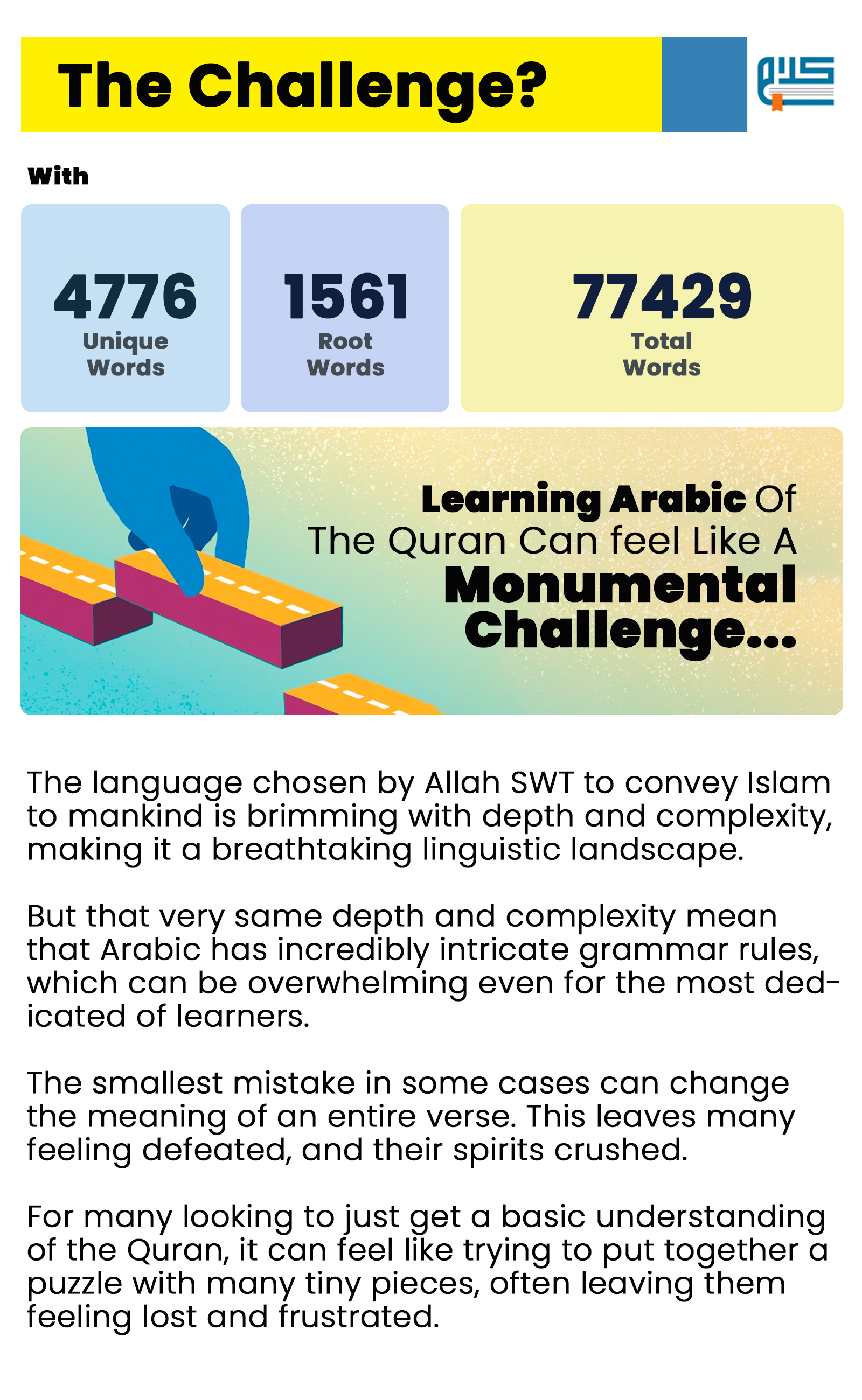 The Challenge?

With

4776
Unique Words

1561
Root Words

77429
Total Words

Learning Arabic Of The Quran Can feel Like A Monumental Challenge...

The language chosen by Allah SWT to convey Islam to mankind is brimming with depth and complexity, making it a breathtaking linguistic landscape.

But that very same depth and complexity mean that Arabic has incredibly intricate grammar rules, which can be overwhelming even for the most dedicated of learners.

The smallest mistake in some cases can change the meaning of an entire verse. This leaves many feeling defeated, and their spirits crushed.

For many looking to just get a basic understanding of the Quran, it can feel like trying to put together a puzzle with many tiny pieces, often leaving them feeling lost and frustrated.